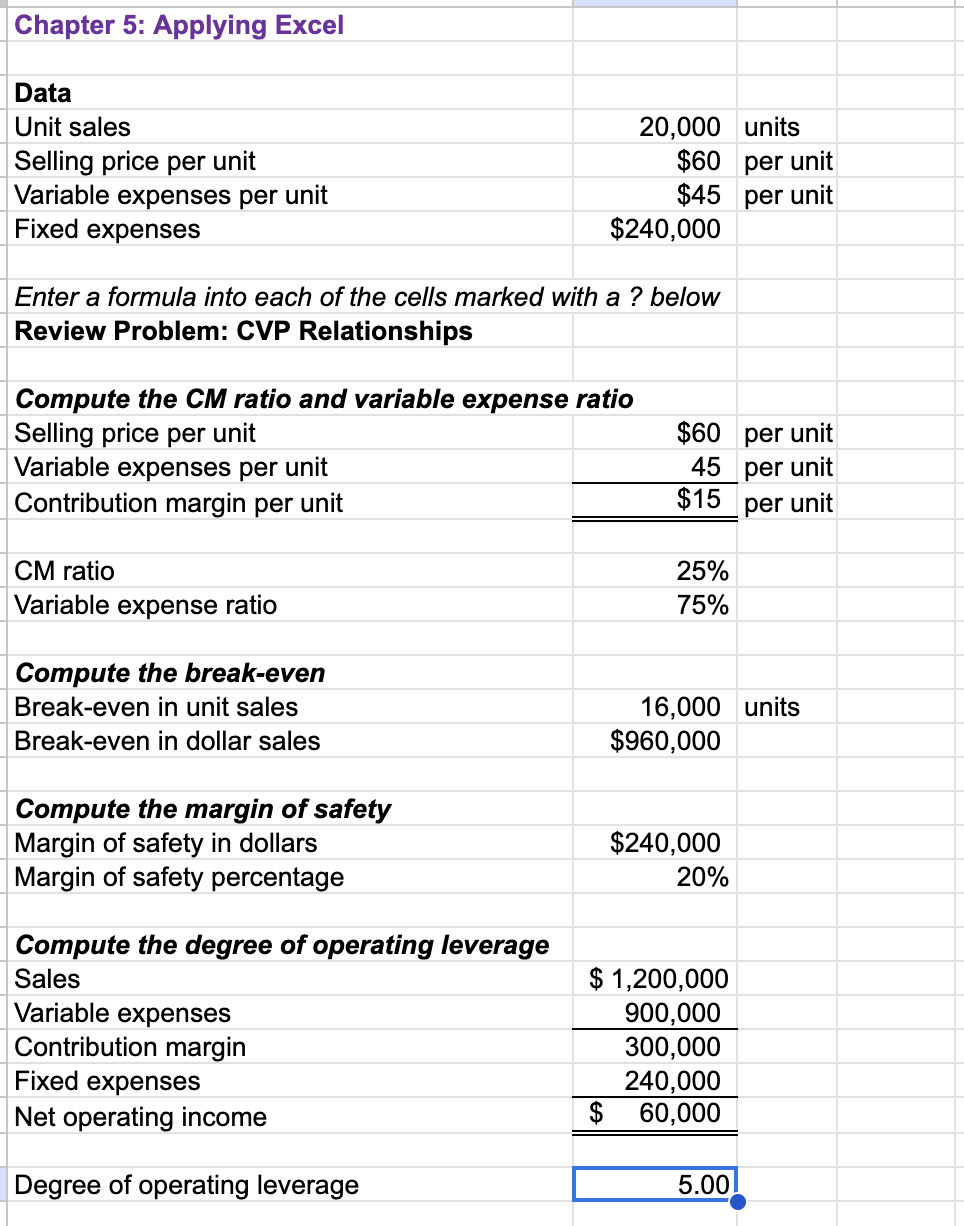 Chapter 5: Applying Excel

Data

| | | |
|---|---|---|
| Unit sales | 20,000 | units |
| Selling price per unit | \$60 | per unit |
| Variable expenses per unit | \$45 | per unit |
| Fixed expenses | \$240,000 | |

Enter a formula into each of the cells marked with a ? below

Review Problem: CVP Relationships

Compute the CM ratio and variable expense ratio

| | | |
|---|---|---|
| Selling price per unit | \$60 | per unit |
| Variable expenses per unit | 45 | per unit |
| Contribution margin per unit | \$15 | per unit |

| | |
|---|---|
| CM ratio | 25% |
| Variable expense ratio | 75% |

Compute the break-even

| | | |
|---|---|---|
| Break-even in unit sales | 16,000 | units |
| Break-even in dollar sales | \$960,000 | |

Compute the margin of safety

| | |
|---|---|
| Margin of safety in dollars | \$240,000 |
| Margin of safety percentage | 20% |

Compute the degree of operating leverage

| | |
|---|---|
| Sales | \$ 1,200,000 |
| Variable expenses | 900,000 |
| Contribution margin | 300,000 |
| Fixed expenses | 240,000 |
| Net operating income | \$ 60,000 |

| | |
|---|---|
| Degree of operating leverage | 5.00 |